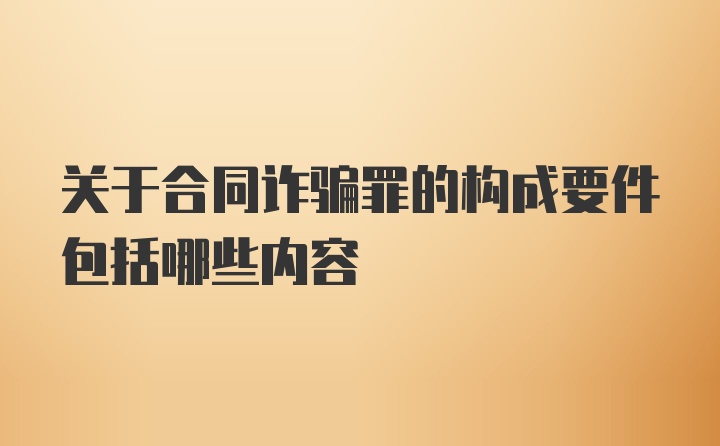 关于合同诈骗罪的构成要件包括哪些内容